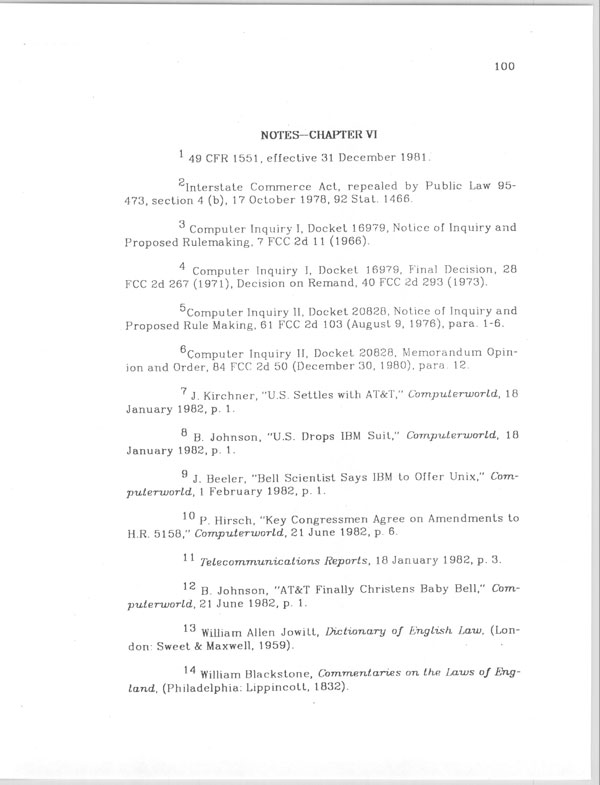 100

NOTES—CHAPTER VI

$^{1}$ 49 CFR 1551, effective 31 December 1981.

$^{2}$Interstate Commerce Act, repealed by Public Law 95-473, section 4 (b), 17 October 1978, 92 Stat. 1466.

$^{3}$ Computer Inquiry I, Docket 16979, Notice of Inquiry and Proposed Rulemaking, 7 FCC 2d 11 (1966).

$^{4}$ Computer Inquiry I, Docket 16979, Final Decision, 28 FCC 2d 267 (1971), Decision on Remand, 40 FCC 2d 293 (1973).

$^{5}$Computer Inquiry II, Docket 20828, Notice of Inquiry and Proposed Rule Making, 61 FCC 2d 103 (August 9, 1976), para. 1-6.

$^{6}$Computer Inquiry II, Docket 20828, Memorandum Opinion and Order, 84 FCC 2d 50 (December 30, 1980), para. 12.

$^{7}$ J. Kirchner, "U.S. Settles with AT&T," Computerworld, 18 January 1982, p. 1.

$^{8}$ B. Johnson, "U.S. Drops IBM Suit," Computerworld, 18 January 1982, p. 1.

$^{9}$ J. Beeler, "Bell Scientist Says IBM to Offer Unix," Computerworld, 1 February 1982, p. 1.

$^{10}$ P. Hirsch, "Key Congressmen Agree on Amendments to H.R. 5158," Computerworld, 21 June 1982, p. 6.

$^{11}$ Telecommunications Reports, 18 January 1982, p. 3.

$^{12}$ B. Johnson, "AT&T Finally Christens Baby Bell," Computerworld, 21 June 1982, p. 1.

$^{13}$ William Allen Jowitt, Dictionary of English Law, (London: Sweet & Maxwell, 1959).

$^{14}$ William Blackstone, Commentaries on the Laws of England, (Philadelphia: Lippincott, 1832).